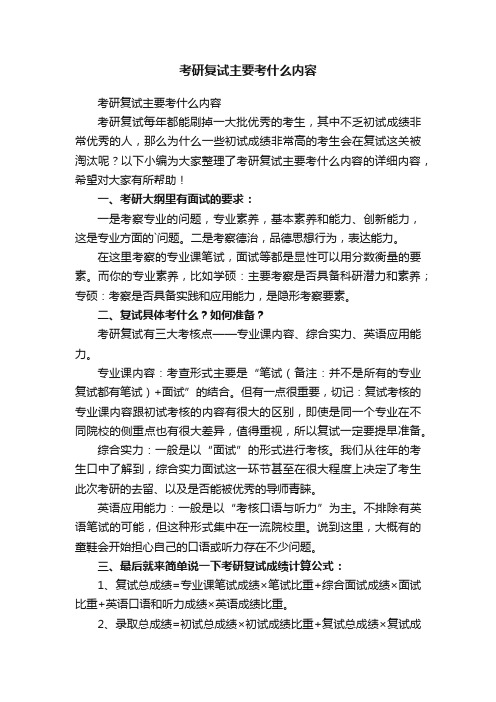 考研复试主要考什么内容

考研复试主要考什么内容

考研复试每年都能刷掉一大批优秀的考生，其中不乏初试成绩非常优秀的人，那么为什么一些初试成绩非常高的考生会在复试这关被淘汰呢？以下小编为大家整理了考研复试主要考什么内容的详细内容，希望对大家有所帮助！

一、考研大纲里有面试的要求：

一是考察专业的问题，专业素养，基本素养和能力、创新能力，这是专业方面的`问题。二是考察德治，品德思想行为，表达能力。

在这里考察的专业课笔试，面试等都是显性可以用分数衡量的要素。而你的专业素养，比如学硕：主要考察是否具备科研潜力和素养；专硕：考察是否具备实践和应用能力，是隐形考察要素。

二、复试具体考什么？如何准备？

考研复试有三大考核点——专业课内容、综合实力、英语应用能力。

专业课内容：考查形式主要是“笔试（备注：并不是所有的专业复试都有笔试）+面试”的结合。但有一点很重要，切记：复试考核的专业课内容跟初试考核的内容有很大的区别，即使是同一个专业在不同院校的侧重点也有很大差异，值得重视，所以复试一定要提早准备。

综合实力：一般是以“面试”的形式进行考核。我们从往年的考生口中了解到，综合实力面试这一环节甚至在很大程度上决定了考生此次考研的去留、以及是否能被优秀的导师青睐。

英语应用能力：一般是以“考核口语与听力”为主。不排除有英语笔试的可能，但这种形式集中在一流院校里。说到这里，大概有的童鞋会开始担心自己的口语或听力存在不少问题。

三、最后就来简单说一下考研复试成绩计算公式：

1、复试总成绩=专业课笔试成绩×笔试比重+综合面试成绩×面试比重+英语口语和听力成绩×英语成绩比重。

2、录取总成绩=初试总成绩×初试成绩比重+复试总成绩×复试成